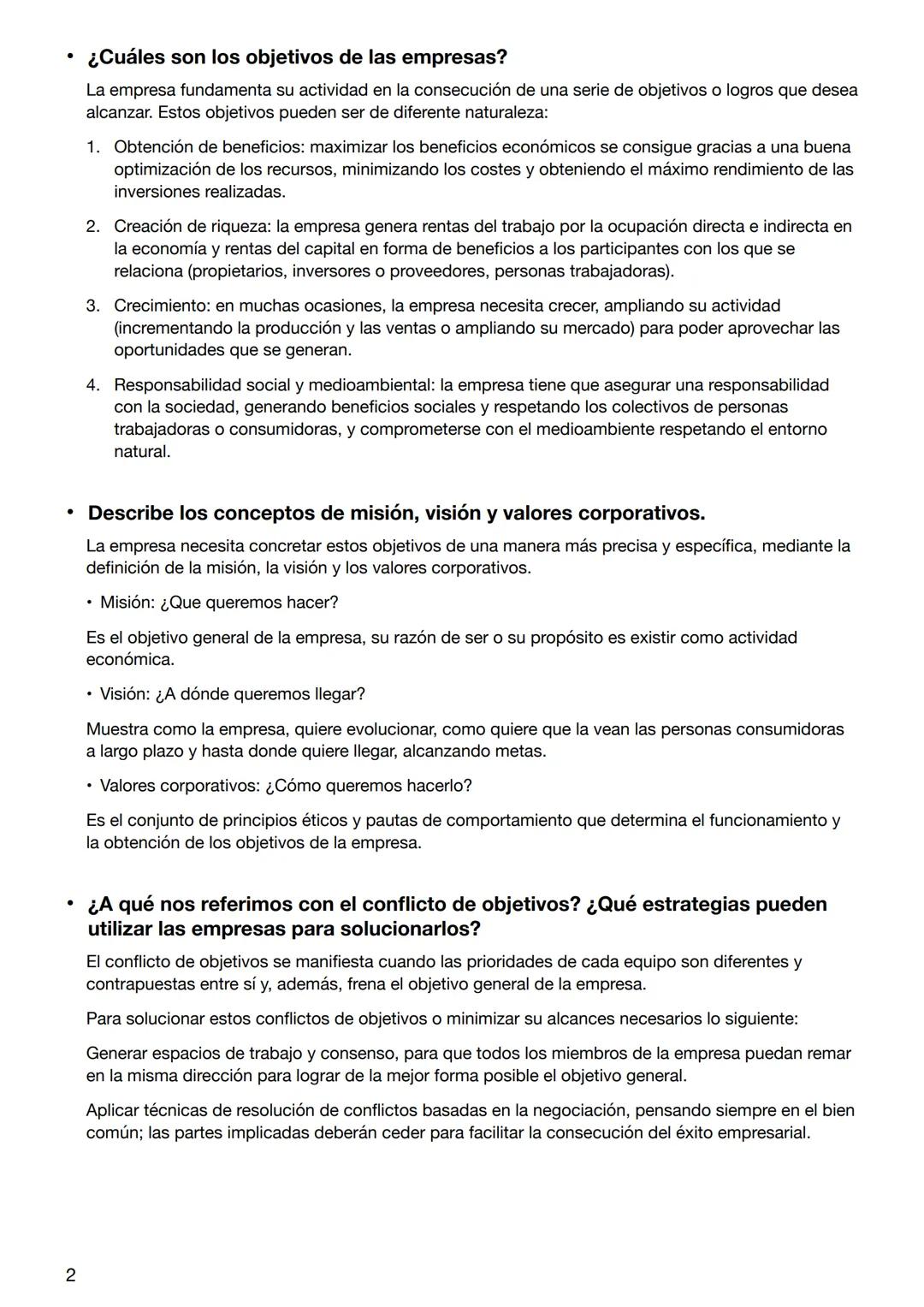 • ¿Cuáles son los objetivos de las empresas?

La empresa fundamenta su actividad en la consecución de una serie de objetivos o logros que desea alcanzar. Estos objetivos pueden ser de diferente naturaleza:

1. Obtención de beneficios: maximizar los beneficios económicos se consigue gracias a una buena optimización de los recursos, minimizando los costes y obteniendo el máximo rendimiento de las inversiones realizadas.

2. Creación de riqueza: la empresa genera rentas del trabajo por la ocupación directa e indirecta en la economía y rentas del capital en forma de beneficios a los participantes con los que se relaciona (propietarios, inversores o proveedores, personas trabajadoras).

3. Crecimiento: en muchas ocasiones, la empresa necesita crecer, ampliando su actividad (incrementando la producción y las ventas o ampliando su mercado) para poder aprovechar las oportunidades que se generan.

4. Responsabilidad social y medioambiental: la empresa tiene que asegurar una responsabilidad con la sociedad, generando beneficios sociales y respetando los colectivos de personas trabajadoras o consumidoras, y comprometerse con el medioambiente respetando el entorno natural.

• Describe los conceptos de misión, visión y valores corporativos.

La empresa necesita concretar estos objetivos de una manera más precisa y específica, mediante la definición de la misión, la visión y los valores corporativos.

• Misión: ¿Que queremos hacer?

Es el objetivo general de la empresa, su razón de ser o su propósito es existir como actividad económica.

• Visión: ¿A dónde queremos llegar?

Muestra como la empresa, quiere evolucionar, como quiere que la vean las personas consumidoras a largo plazo y hasta donde quiere llegar, alcanzando metas.

• Valores corporativos: ¿Cómo queremos hacerlo?

Es el conjunto de principios éticos y pautas de comportamiento que determina el funcionamiento y la obtención de los objetivos de la empresa.

• ¿A qué nos referimos con el conflicto de objetivos? ¿Qué estrategias pueden utilizar las empresas para solucionarlos?

El conflicto de objetivos se manifiesta cuando las prioridades de cada equipo son diferentes y contrapuestas entre sí y, además, frena el objetivo general de la empresa.

Para solucionar estos conflictos de objetivos o minimizar su alcances necesarios lo siguiente:

Generar espacios de trabajo y consenso, para que todos los miembros de la empresa puedan remar en la misma dirección para lograr de la mejor forma posible el objetivo general.

Aplicar técnicas de resolución de conflictos basadas en la negociación, pensando siempre en el bien común; las partes implicadas deberán ceder para facilitar la consecución del éxito empresarial.

2